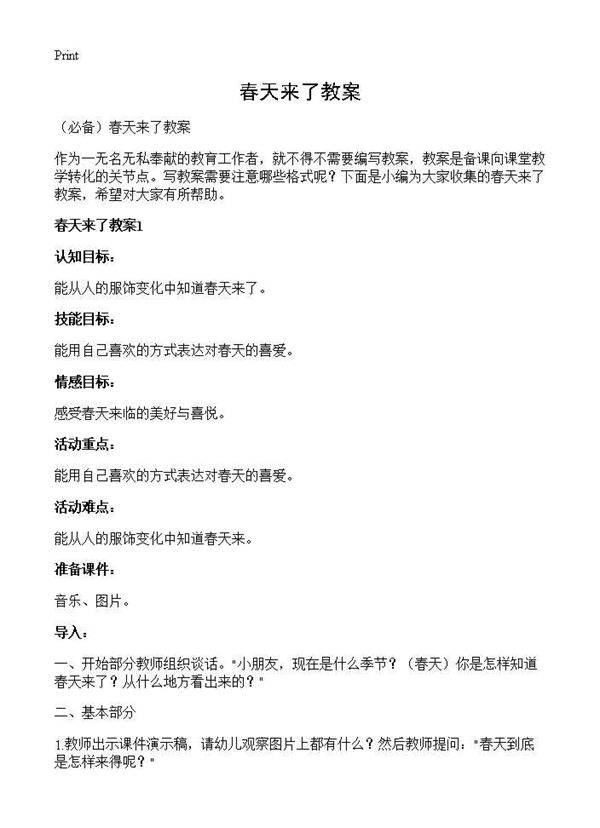 Print

春天来了教案

（必备）春天来了教案

作为一无名无私奉献的教育工作者，就不得不需要编写教案，教案是备课向课堂教学转化的关节点。写教案需要注意哪些格式呢？下面是小编为大家收集的春天来了教案，希望对大家有所帮助。

春天来了教案1

认知目标：

能从人的服饰变化中知道春天来了。

技能目标：

能用自己喜欢的方式表达对春天的喜爱。

情感目标：

感受春天来临的美好与喜悦。

活动重点：

能用自己喜欢的方式表达对春天的喜爱。

活动难点：

能从人的服饰变化中知道春天来。

准备课件：

音乐、图片。

导入：

一、开始部分教师组织谈话。"小朋友，现在是什么季节？（春天）你是怎样知道春天来了？从什么地方看出来的？"

二、基本部分

1.教师出示课件演示稿，请幼儿观察图片上都有什么？然后教师提问："春天到底是怎样来得呢？"